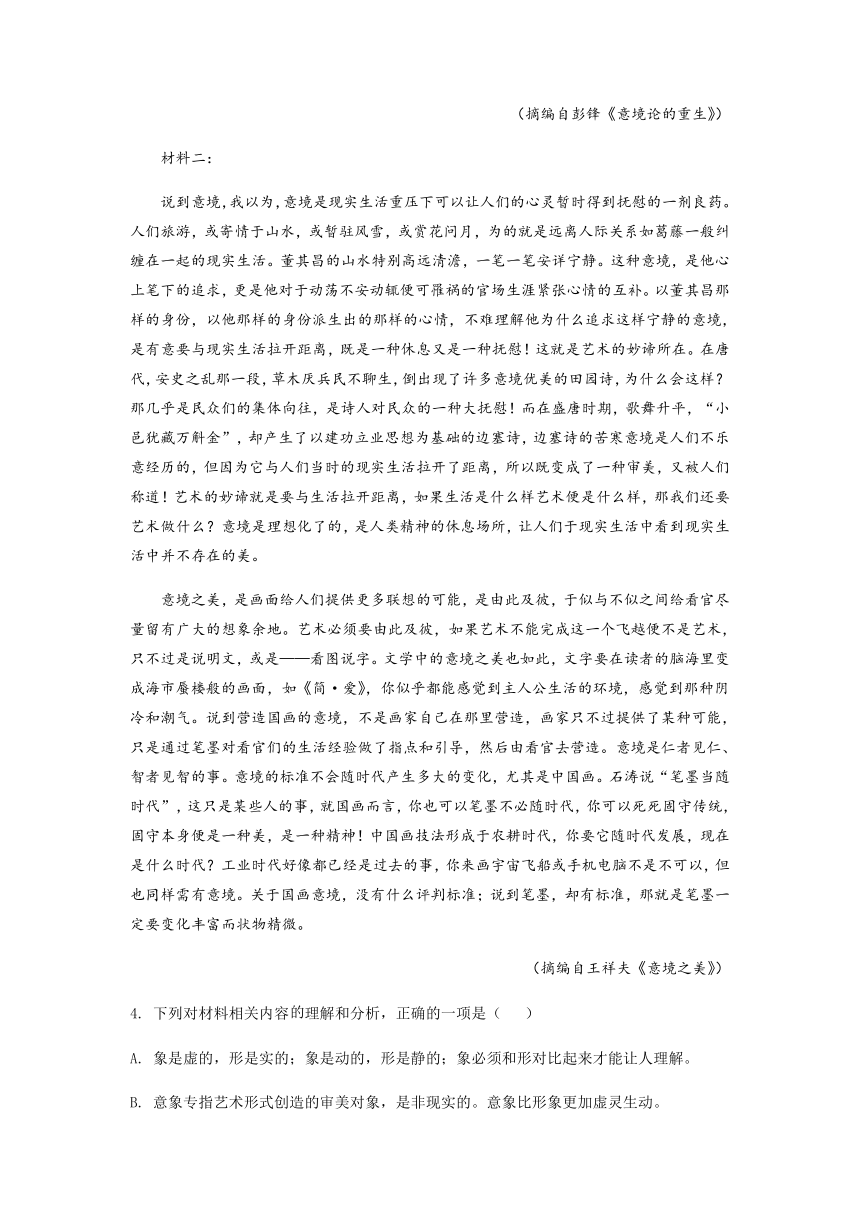 （摘编自彭锋《意境论的重生》）

材料二：

说到意境，我以为，意境是现实生活重压下可以让人们的心灵暂时得到抚慰的一剂良药。人们旅游，或寄情于山水，或暂驻风雪，或赏花问月，为的就是远离人际关系如葛藤一般纠缠在一起的现实生活。董其昌的山水特别高远清澹，一笔一笔安详宁静。这种意境，是他心上笔下的追求，更是他对于动荡不安动辄便可罹祸的官场生涯紧张心情的互补。以董其昌那样的身份，以他那样的身份派生出的那样的心情，不难理解他为什么追求这样宁静的意境，是有意要与现实生活拉开距离，既是一种休息又是一种抚慰！这就是艺术的妙谛所在。在唐代，安史之乱那一段，草木厌兵民不聊生，倒出现了许多意境优美的田园诗，为什么会这样？那几乎是民众们的集体向往，是诗人对民众的一种大抚慰！而在盛唐时期，歌舞升平，“小邑犹藏万斛金”，却产生了以建功立业思想为基础的边塞诗，边塞诗的苦寒意境是人们不乐意经历的，但因为它与人们当时的现实生活拉开了距离，所以既变成了一种审美，又被人们称道！艺术的妙谛就是要与生活拉开距离，如果生活是什么样艺术便是什么样，那我们还要艺术做什么？意境是理想化了的，是人类精神的休息场所，让人们于现实生活中看到现实生活中并不存在的美。

意境之美，是画面给人们提供更多联想的可能，是由此及彼，于似与不似之间给看官尽量留有广大的想象余地。艺术必须要由此及彼，如果艺术不能完成这一个飞越便不是艺术，只不过是说明文，或是——看图说字。文学中的意境之美也如此，文字要在读者的脑海里变成海市蜃楼般的画面，如《简·爱》，你似乎都能感觉到主人公生活的环境，感觉到那种阴冷和潮气。说到营造国画的意境，不是画家自己在那里营造，画家只不过提供了某种可能，只是通过笔墨对看官们的生活经验做了指点和引导，然后由看官去营造。意境是仁者见仁、智者见智的事。意境的标准不会随时代产生多大的变化，尤其是中国画。石涛说“笔墨当随时代”，这只是某些人的事，就国画而言，你也可以笔墨不必随时代，你可以死死固守传统，固守本身便是一种美，是一种精神！中国画技法形成于农耕时代，你要它随时代发展，现在是什么时代？工业时代好像都已经是过去的事，你来画宇宙飞船或手机电脑不是不可以，但也同样需有意境。关于国画意境，没有什么评判标准；说到笔墨，却有标准，那就是笔墨一定要变化丰富而状物精微。

（摘编自王祥夫《意境之美》）

4. 下列对材料相关内容的理解和分析，正确的一项是（　　）

A. 象是虚的，形是实的；象是动的，形是静的；象必须和形对比起来才能让人理解。

B. 意象专指艺术形式创造的审美对象，是非现实的。意象比形象更加虚灵生动。